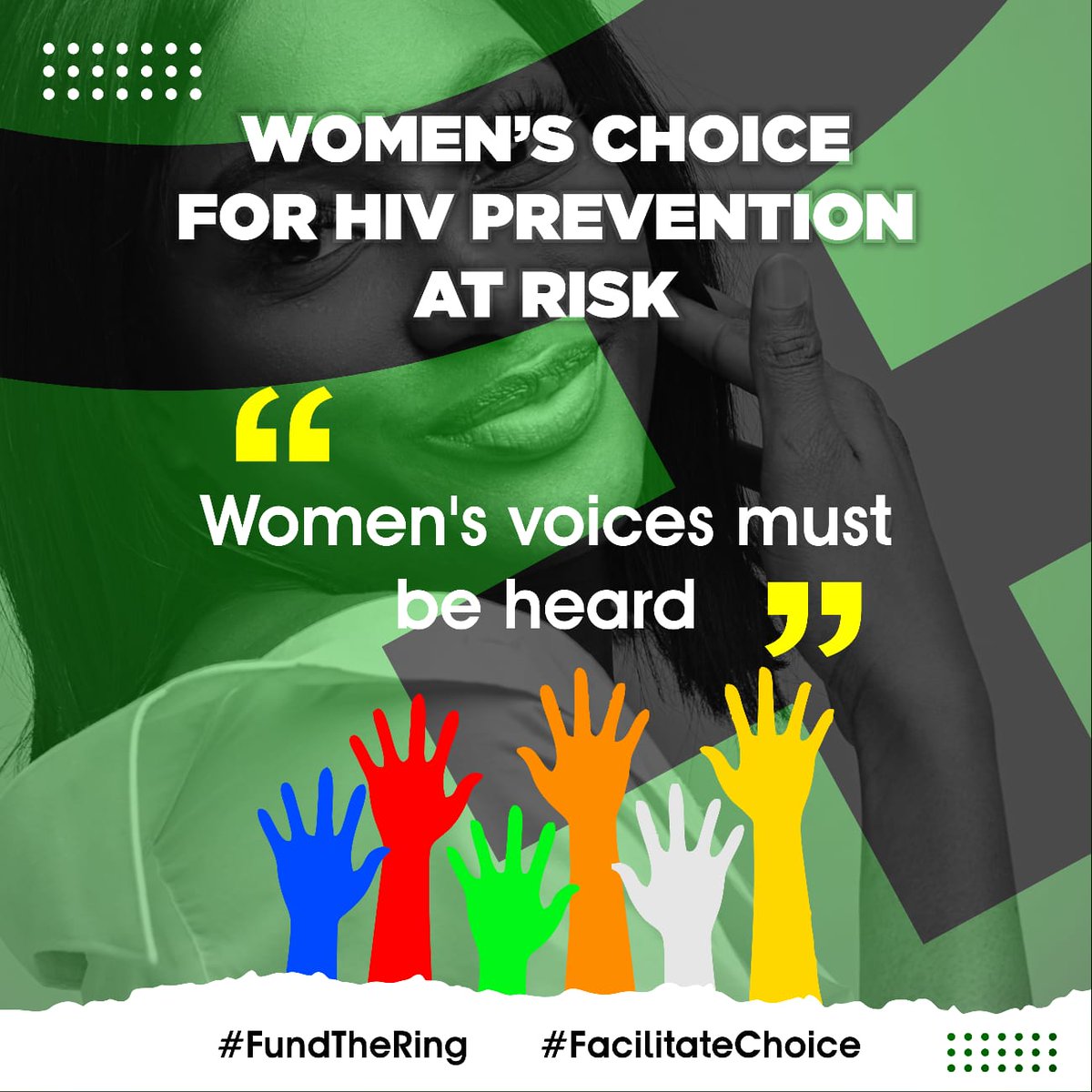 WOMEN'S CHOICE FOR HIV PREVENTION AT RISK

“Women's voices must be heard”

#FundTheRing #FacilitateChoice